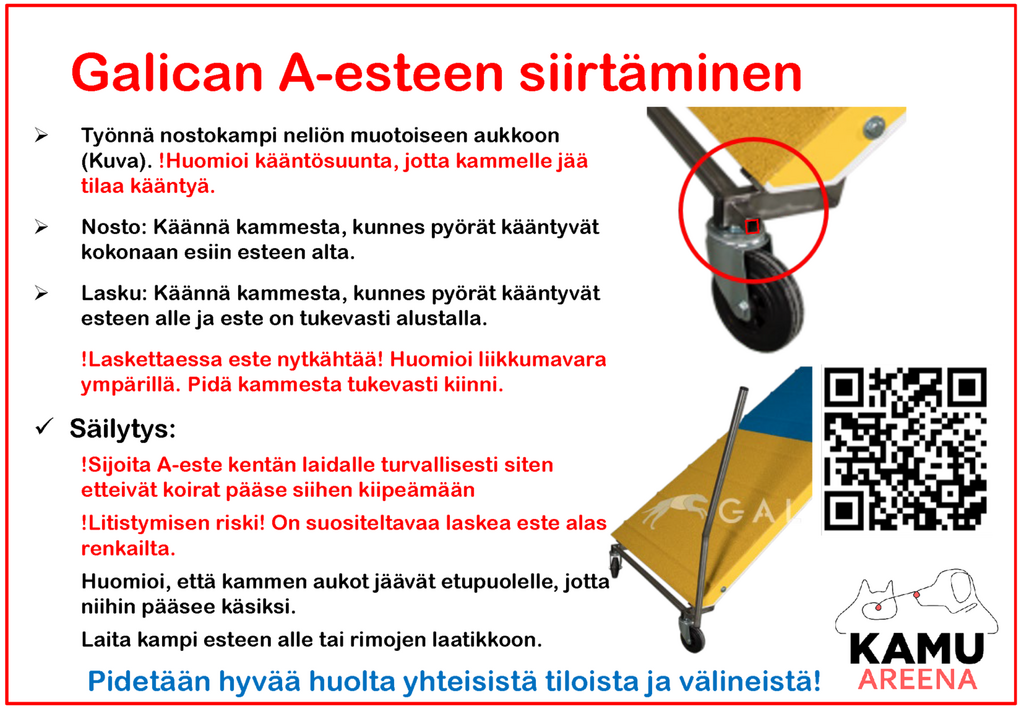 Galican A-esteen siirtäminen

➢ Työnnä nostokampi neliön muotoiseen aukkoon (Kuva). !Huomioi kääntösuunta, jotta kammelle jää tilaa kääntyä.

➢ Nosto: Käännä kammesta, kunnes pyörät kääntyvät kokonaan esiin esteen alta.

➢ Lasku: Käännä kammesta, kunnes pyörät kääntyvät esteen alle ja este on tukevasti alustalla.

!Laskettaessa este nytkähtää! Huomioi liikkumavara ympärillä. Pidä kammesta tukevasti kiinni.

✓ Säilytys:

!Sijoita A-este kentän laidalle turvallisesti siten etteivät koirat pääse siihen kiipeämään

!Litistymisen riski! On suositeltavaa laskea este alas renkailta.

Huomioi, että kammen aukot jäävät etupuolelle, jotta niihin pääsee käsiksi.

Laita kampi esteen alle tai rimojen laatikkoon.

GAL

KAMU
AREENA

Pidetään hyvää huolta yhteisistä tiloista ja välineistä!